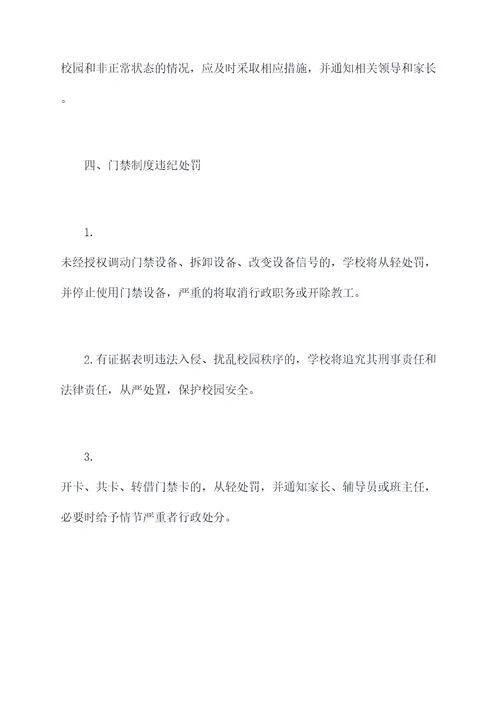 校园和非正常状态的情况，应及时采取相应措施，并通知相关领导和家长。

四、门禁制度违纪处罚

1.
未经授权调动门禁设备、拆卸设备、改变设备信号的，学校将从轻处罚，并停止使用门禁设备，严重的将取消行政职务或开除教工。

2.有证据表明违法入侵、扰乱校园秩序的，学校将追究其刑事责任和法律责任，从严处置，保护校园安全。

3.
开卡、共卡、转借门禁卡的，从轻处罚，并通知家长、辅导员或班主任，必要时给予情节严重者行政处分。